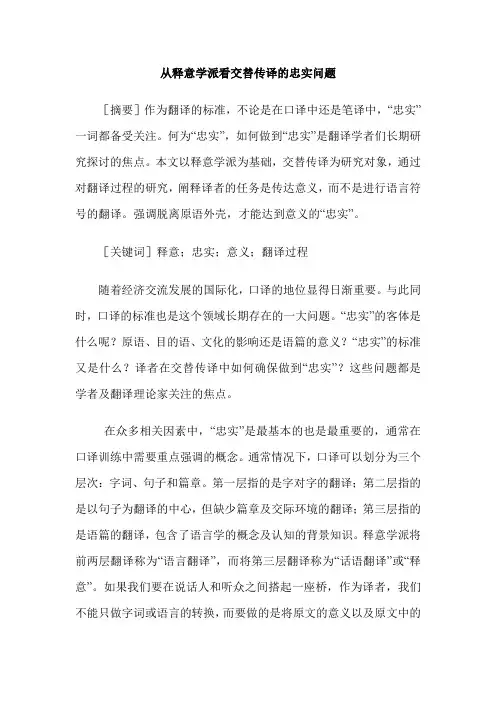 从释意学派看交替传译的忠实问题

［摘要］作为翻译的标准，不论是在口译中还是笔译中，“忠实”一词都备受关注。何为“忠实”，如何做到“忠实”是翻译学者们长期研究探讨的焦点。本文以释意学派为基础，交替传译为研究对象，通过对翻译过程的研究，阐释译者的任务是传达意义，而不是进行语言符号的翻译。强调脱离原语外壳，才能达到意义的“忠实”。

［关键词］释意；忠实；意义；翻译过程

随着经济交流发展的国际化，口译的地位显得日渐重要。与此同时，口译的标准也是这个领域长期存在的一大问题。“忠实”的客体是什么呢？原语、目的语、文化的影响还是语篇的意义？“忠实”的标准又是什么？译者在交替传译中如何确保做到“忠实”？这些问题都是学者及翻译理论家关注的焦点。

在众多相关因素中，“忠实”是最基本的也是最重要的，通常在口译训练中需要重点强调的概念。通常情况下，口译可以划分为三个层次：字词、句子和篇章。第一层指的是字对字的翻译；第二层指的是以句子为翻译的中心，但缺少篇章及交际环境的翻译；第三层指的是语篇的翻译，包含了语言学的概念及认知的背景知识。释意学派将前两层翻译称为“语言翻译”，而将第三层翻译称为“话语翻译”或“释意”。如果我们要在说话人和听众之间搭起一座桥，作为译者，我们不能只做字词或语言的转换，而要做的是将原文的意义以及原文中的